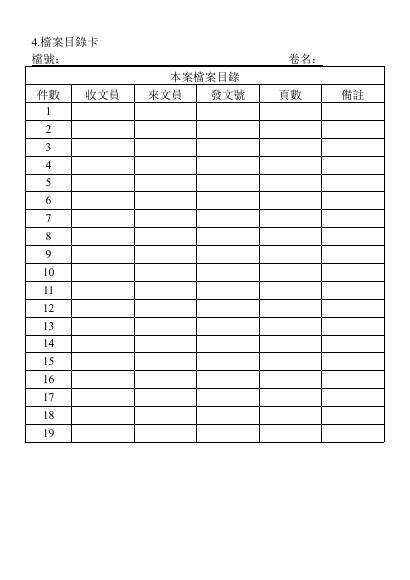 4.檔案目錄卡
檔號:　　　　　　　　　　　　　　　　　卷名:

本案檔案目錄

| 件數 | 收文員 | 來文員 | 發文號 | 頁數 | 備註 |
|---|---|---|---|---|---|
| 1 | | | | | |
| 2 | | | | | |
| 3 | | | | | |
| 4 | | | | | |
| 5 | | | | | |
| 6 | | | | | |
| 7 | | | | | |
| 8 | | | | | |
| 9 | | | | | |
| 10 | | | | | |
| 11 | | | | | |
| 12 | | | | | |
| 13 | | | | | |
| 14 | | | | | |
| 15 | | | | | |
| 16 | | | | | |
| 17 | | | | | |
| 18 | | | | | |
| 19 | | | | | |